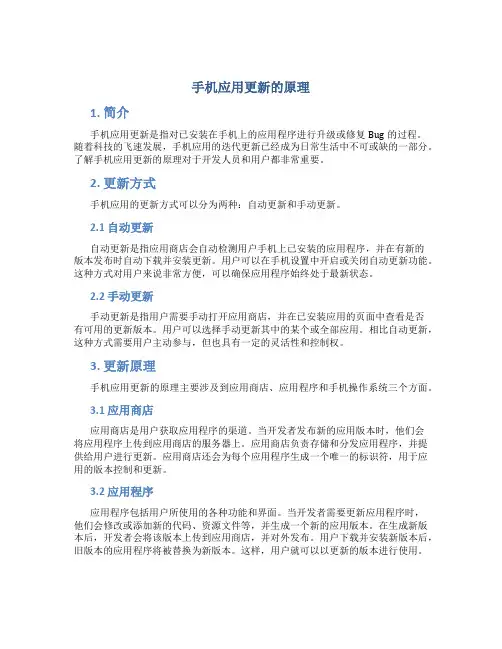 手机应用更新的原理

1. 简介

手机应用更新是指对已安装在手机上的应用程序进行升级或修复 Bug 的过程。随着科技的飞速发展，手机应用的迭代更新已经成为日常生活中不可或缺的一部分。了解手机应用更新的原理对于开发人员和用户都非常重要。

2. 更新方式

手机应用的更新方式可以分为两种：自动更新和手动更新。

2.1 自动更新

自动更新是指应用商店会自动检测用户手机上已安装的应用程序，并在有新的版本发布时自动下载并安装更新。用户可以在手机设置中开启或关闭自动更新功能。这种方式对用户来说非常方便，可以确保应用程序始终处于最新状态。

2.2 手动更新

手动更新是指用户需要手动打开应用商店，并在已安装应用的页面中查看是否有可用的更新版本。用户可以选择手动更新其中的某个或全部应用。相比自动更新，这种方式需要用户主动参与，但也具有一定的灵活性和控制权。

3. 更新原理

手机应用更新的原理主要涉及到应用商店、应用程序和手机操作系统三个方面。

3.1 应用商店

应用商店是用户获取应用程序的渠道。当开发者发布新的应用版本时，他们会将应用程序上传到应用商店的服务器上。应用商店负责存储和分发应用程序，并提供给用户进行更新。应用商店还会为每个应用程序生成一个唯一的标识符，用于应用的版本控制和更新。

3.2 应用程序

应用程序包括用户所使用的各种功能和界面。当开发者需要更新应用程序时，他们会修改或添加新的代码、资源文件等，并生成一个新的应用版本。在生成新版本后，开发者会将该版本上传到应用商店，并对外发布。用户下载并安装新版本后，旧版本的应用程序将被替换为新版本。这样，用户就可以以更新的版本进行使用。